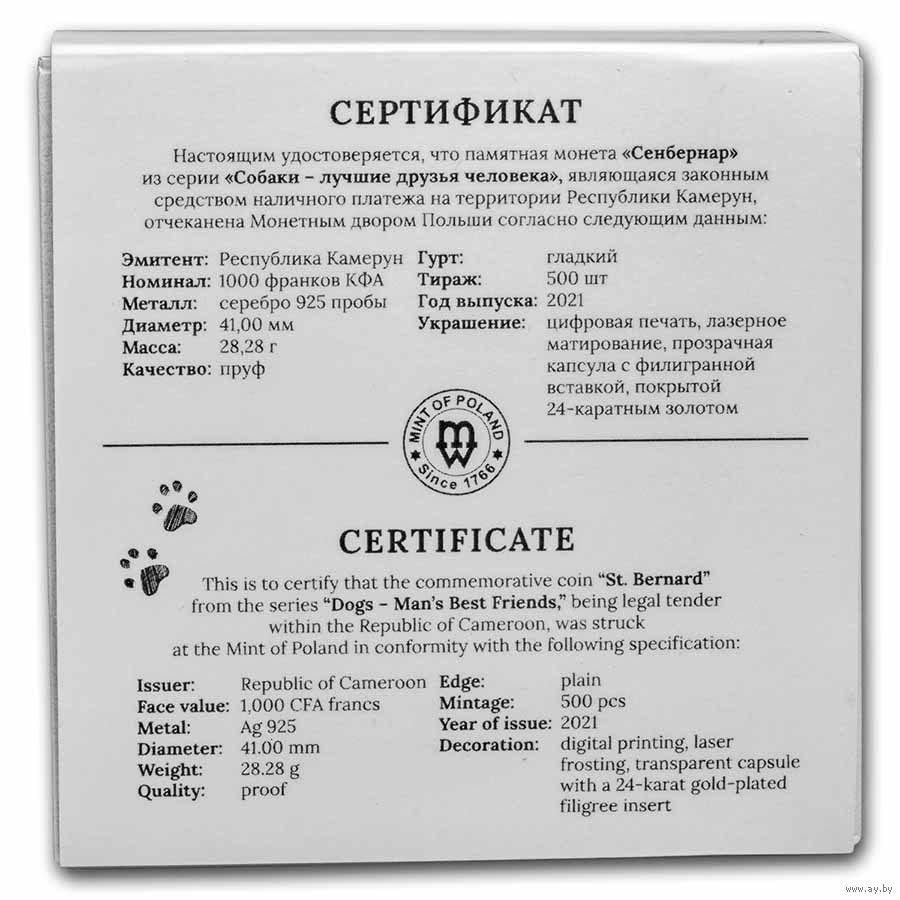 СЕРТИФИКАТ

Настоящим удостоверяется, что памятная монета «Сенбернар» из серии «Собаки – лучшие друзья человека», являющаяся законным средством наличного платежа на территории Республики Камерун, отчеканена Монетным двором Польши согласно следующим данным:

Эмитент: Республика Камерун
Номинал: 1000 франков КФА
Металл: серебро 925 пробы
Диаметр: 41,00 мм
Масса: 28,28 г
Качество: пруф

Гурт: гладкий
Тираж: 500 шт
Год выпуска: 2021
Украшение: цифровая печать, лазерное матирование, прозрачная капсула с филигранной вставкой, покрытой 24-каратным золотом

MINT OF POLAND
Since 1766

CERTIFICATE

This is to certify that the commemorative coin "St. Bernard" from the series "Dogs – Man's Best Friends," being legal tender within the Republic of Cameroon, was struck at the Mint of Poland in conformity with the following specification:

Issuer: Republic of Cameroon
Face value: 1,000 CFA francs
Metal: Ag 925
Diameter: 41.00 mm
Weight: 28.28 g
Quality: proof

Edge: plain
Mintage: 500 pcs
Year of issue: 2021
Decoration: digital printing, laser frosting, transparent capsule with a 24-karat gold-plated filigree insert

www.ay.by